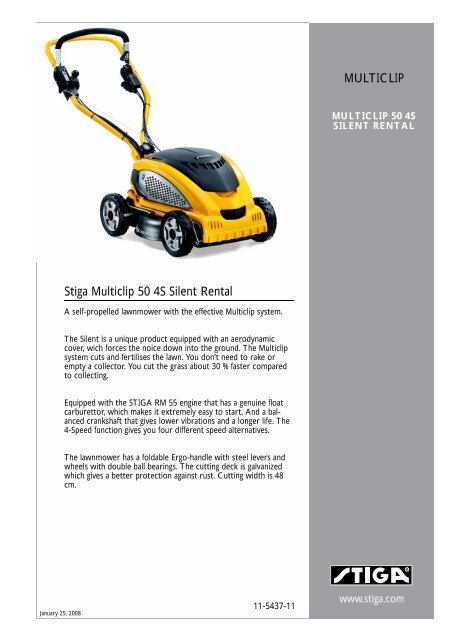 MULTICLIP

MULTICLIP 50 4S SILENT RENTAL

Stiga Multiclip 50 4S Silent Rental

A self-propelled lawnmower with the effective Multiclip system.

The Silent is a unique product equipped with an aerodynamic cover, wich forces the noice down into the ground. The Multiclip system cuts and fertilises the lawn. You don't need to rake or empty a collector. You cut the grass about 30 % faster compared to collecting.

Equipped with the STIGA RM 55 engine that has a genuine float carburettor, which makes it extremely easy to start. And a balanced crankshaft that gives lower vibrations and a longer life. The 4-Speed function gives you four different speed alternatives.

The lawnmower has a foldable Ergo-handle with steel levers and wheels with double ball bearings. The cutting deck is galvanized which gives a better protection against rust. Cutting width is 48 cm.

STIGA

www.stiga.com

11-5437-11

January 25, 2008